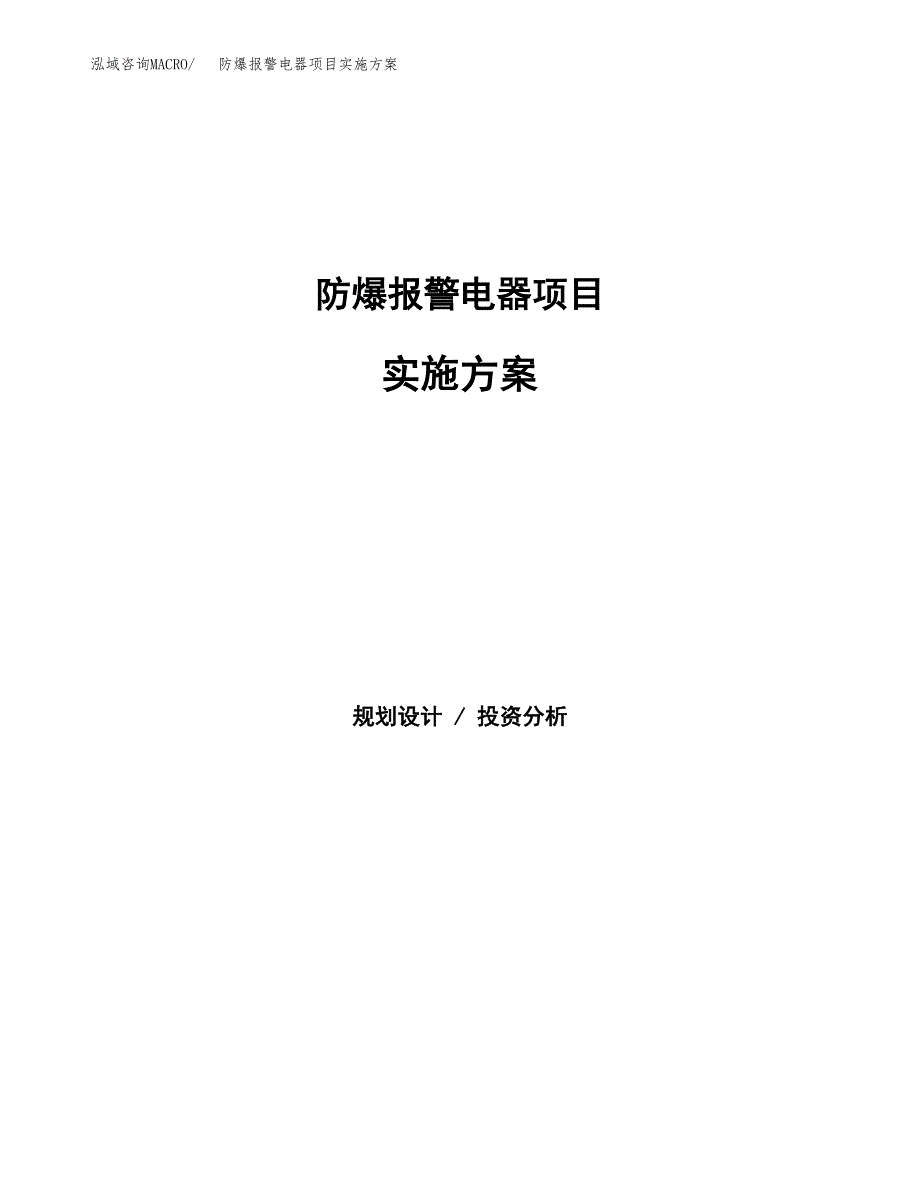 泓域咨询MACRO/ 防爆报警电器项目实施方案

防爆报警电器项目

实施方案

规划设计 / 投资分析